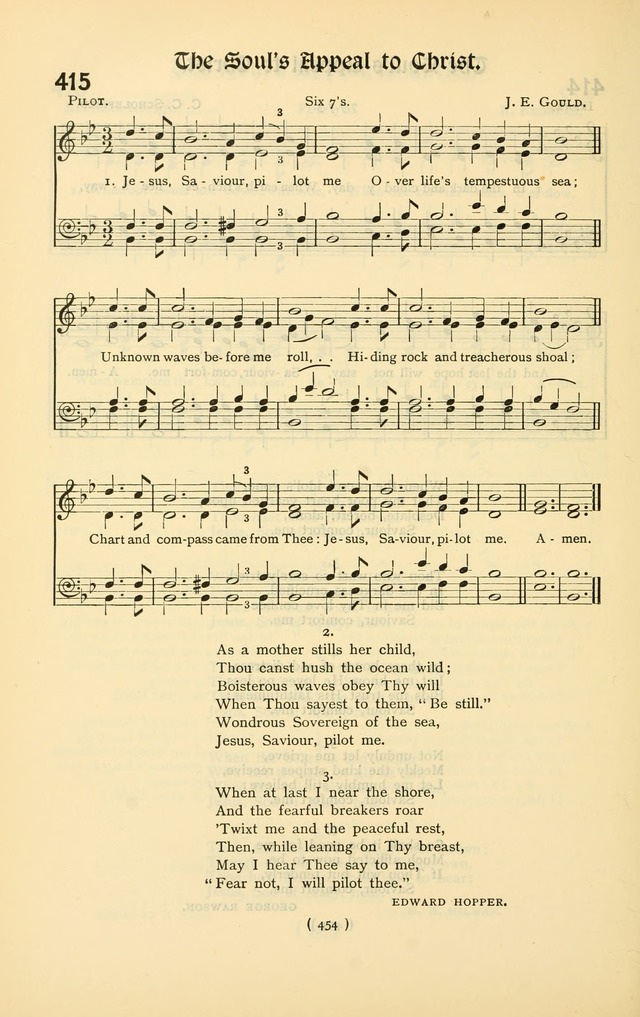 The Soul's Appeal to Christ.

415

PILOT. Six 7's. J. E. GOULD.

1. Je - sus, Sa - viour, pi - lot me O - ver life's tempestuous sea;

Unknown waves be - fore me roll, . . Hi - ding rock and treacherous shoal;

Chart and com - pass came from Thee: Je - sus, Sa - viour, pi - lot me. A - men.

2.

As a mother stills her child,
Thou canst hush the ocean wild;
Boisterous waves obey Thy will
When Thou sayest to them, "Be still."
Wondrous Sovereign of the sea,
Jesus, Saviour, pilot me.

3.

When at last I near the shore,
And the fearful breakers roar
'Twixt me and the peaceful rest,
Then, while leaning on Thy breast,
May I hear Thee say to me,
"Fear not, I will pilot thee."

EDWARD HOPPER.

( 454 )